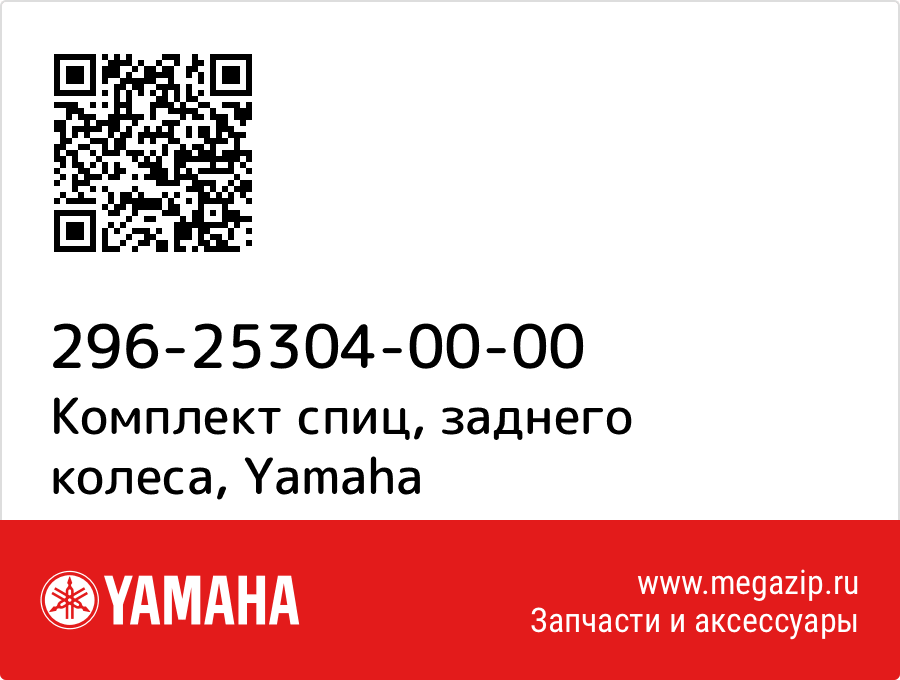 296-25304-00-00
Комплект спиц, заднего колеса, Yamaha

YAMAHA

www.megazip.ru
Запчасти и аксессуары